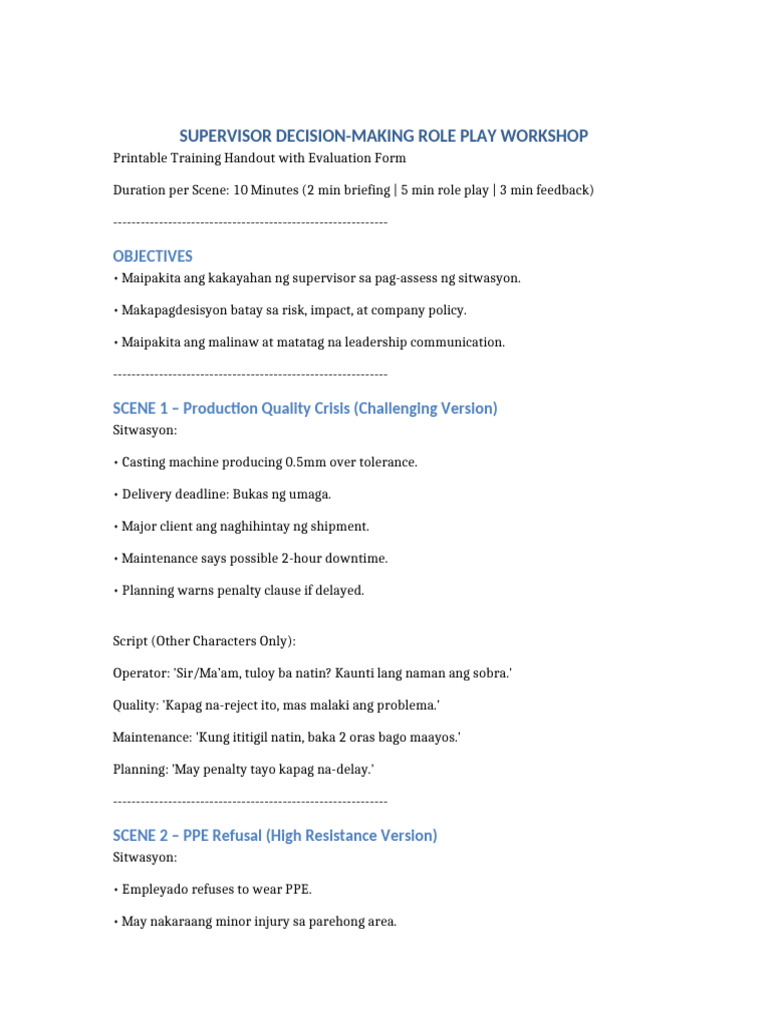 SUPERVISOR DECISION-MAKING ROLE PLAY WORKSHOP

Printable Training Handout with Evaluation Form

Duration per Scene: 10 Minutes (2 min briefing | 5 min role play | 3 min feedback)

------------------------------------------------------------

OBJECTIVES

• Maipakita ang kakayahan ng supervisor sa pag-assess ng sitwasyon.

• Makapagdesisyon batay sa risk, impact, at company policy.

• Maipakita ang malinaw at matatag na leadership communication.

------------------------------------------------------------

SCENE 1 – Production Quality Crisis (Challenging Version)

Sitwasyon:

• Casting machine producing 0.5mm over tolerance.

• Delivery deadline: Bukas ng umaga.

• Major client ang naghihintay ng shipment.

• Maintenance says possible 2-hour downtime.

• Planning warns penalty clause if delayed.

Script (Other Characters Only):

Operator: 'Sir/Ma'am, tuloy ba natin? Kaunti lang naman ang sobra.'

Quality: 'Kapag na-reject ito, mas malaki ang problema.'

Maintenance: 'Kung ititigil natin, baka 2 oras bago maayos.'

Planning: 'May penalty tayo kapag na-delay.'

------------------------------------------------------------

SCENE 2 – PPE Refusal (High Resistance Version)

Sitwasyon:

• Empleyado refuses to wear PPE.

• May nakaraang minor injury sa parehong area.